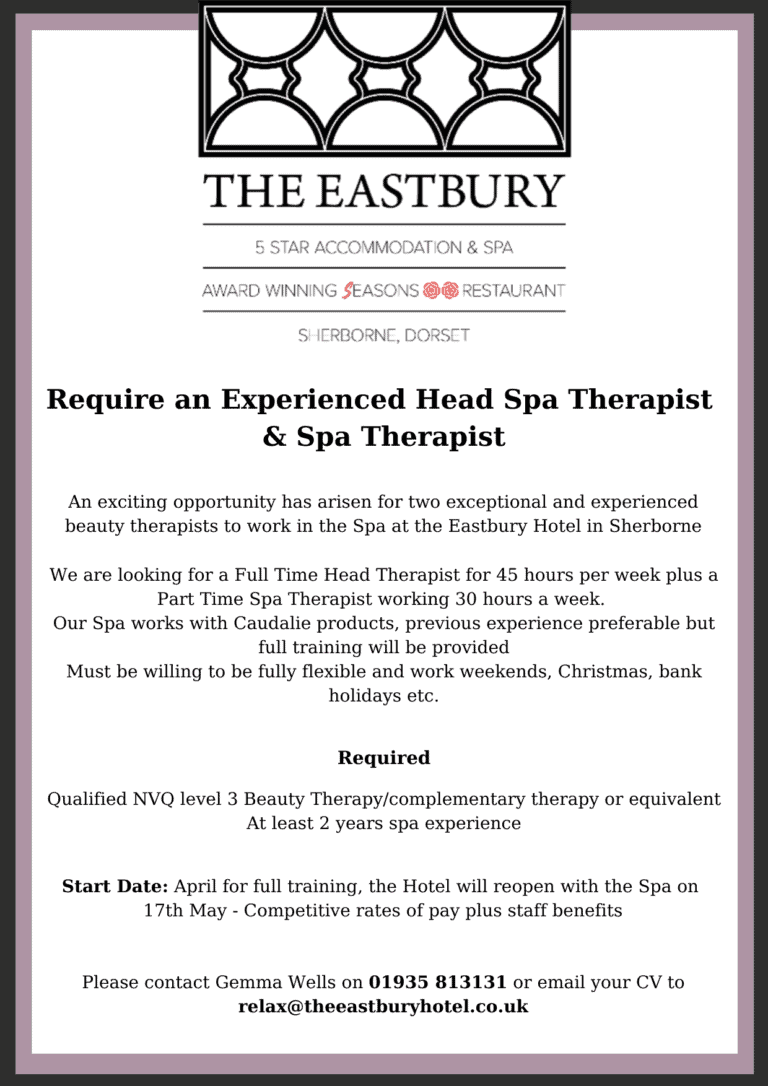 THE EASTBURY

5 STAR ACCOMMODATION & SPA

AWARD WINNING SEASONS RESTAURANT

SHERBORNE, DORSET

Require an Experienced Head Spa Therapist & Spa Therapist

An exciting opportunity has arisen for two exceptional and experienced beauty therapists to work in the Spa at the Eastbury Hotel in Sherborne

We are looking for a Full Time Head Therapist for 45 hours per week plus a Part Time Spa Therapist working 30 hours a week.
Our Spa works with Caudalie products, previous experience preferable but full training will be provided
Must be willing to be fully flexible and work weekends, Christmas, bank holidays etc.

Required

Qualified NVQ level 3 Beauty Therapy/complementary therapy or equivalent
At least 2 years spa experience

Start Date: April for full training, the Hotel will reopen with the Spa on 17th May - Competitive rates of pay plus staff benefits

Please contact Gemma Wells on 01935 813131 or email your CV to relax@theeastburyhotel.co.uk